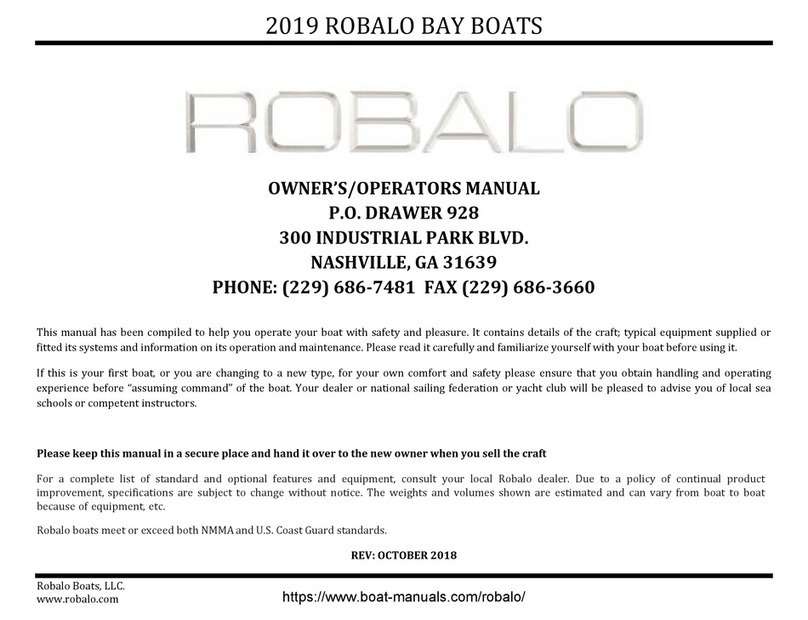 2019 ROBALO BAY BOATS

ROBALO

OWNER'S/OPERATORS MANUAL
P.O. DRAWER 928
300 INDUSTRIAL PARK BLVD.
NASHVILLE, GA 31639
PHONE: (229) 686-7481 FAX (229) 686-3660

This manual has been compiled to help you operate your boat with safety and pleasure. It contains details of the craft; typical equipment supplied or fitted its systems and information on its operation and maintenance. Please read it carefully and familiarize yourself with your boat before using it.

If this is your first boat, or you are changing to a new type, for your own comfort and safety please ensure that you obtain handling and operating experience before "assuming command" of the boat. Your dealer or national sailing federation or yacht club will be pleased to advise you of local sea schools or competent instructors.

Please keep this manual in a secure place and hand it over to the new owner when you sell the craft

For a complete list of standard and optional features and equipment, consult your local Robalo dealer. Due to a policy of continual product improvement, specifications are subject to change without notice. The weights and volumes shown are estimated and can vary from boat to boat because of equipment, etc.

Robalo boats meet or exceed both NMMA and U.S. Coast Guard standards.

REV: OCTOBER 2018

Robalo Boats, LLC.
www.robalo.com

https://www.boat-manuals.com/robalo/